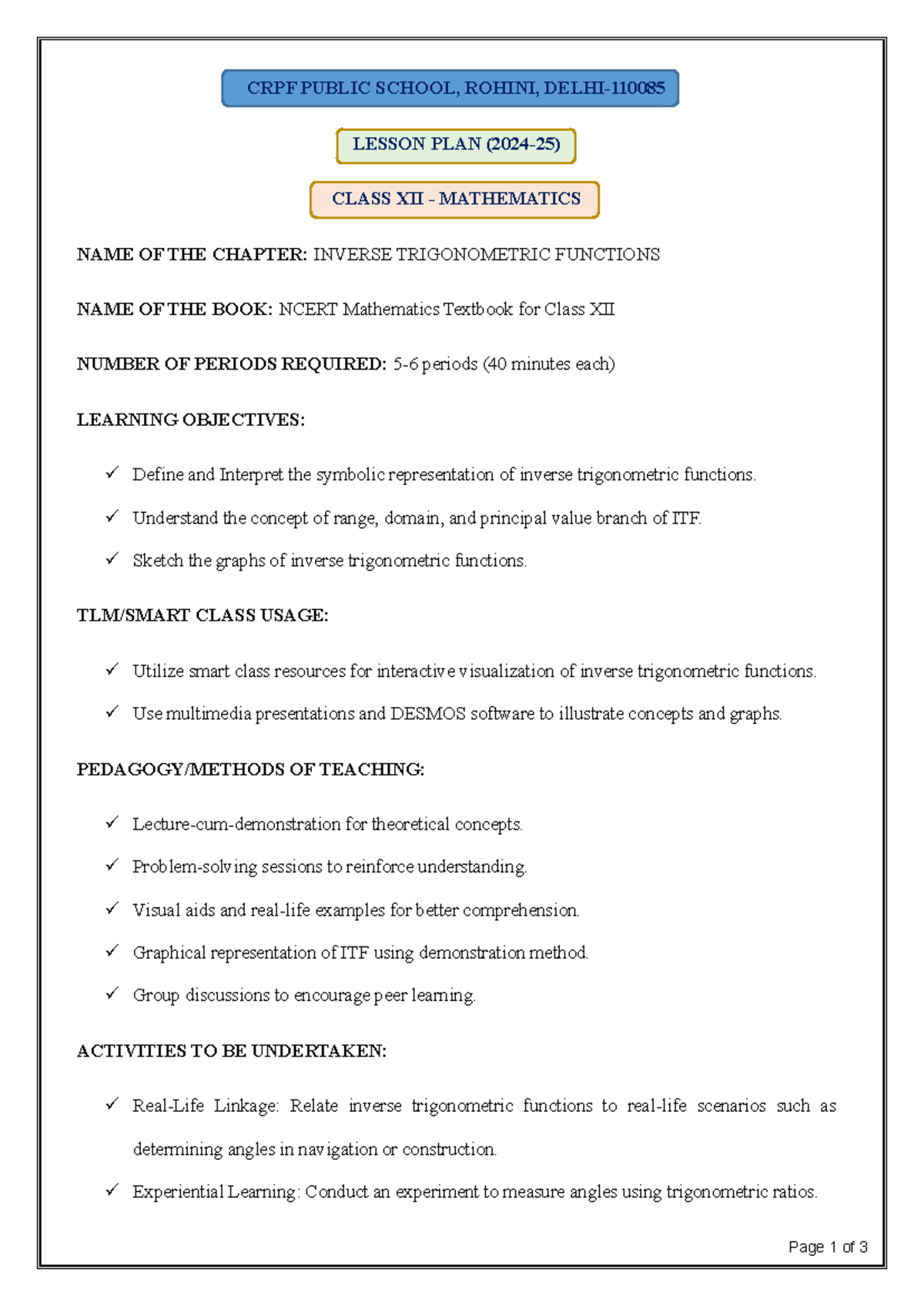 CRPF PUBLIC SCHOOL, ROHINI, DELHI-110085

LESSON PLAN (2024-25)

CLASS XII - MATHEMATICS

NAME OF THE CHAPTER: INVERSE TRIGONOMETRIC FUNCTIONS

NAME OF THE BOOK: NCERT Mathematics Textbook for Class XII

NUMBER OF PERIODS REQUIRED: 5-6 periods (40 minutes each)

LEARNING OBJECTIVES:

✓ Define and Interpret the symbolic representation of inverse trigonometric functions.

✓ Understand the concept of range, domain, and principal value branch of ITF.

✓ Sketch the graphs of inverse trigonometric functions.

TLM/SMART CLASS USAGE:

✓ Utilize smart class resources for interactive visualization of inverse trigonometric functions.

✓ Use multimedia presentations and DESMOS software to illustrate concepts and graphs.

PEDAGOGY/METHODS OF TEACHING:

✓ Lecture-cum-demonstration for theoretical concepts.

✓ Problem-solving sessions to reinforce understanding.

✓ Visual aids and real-life examples for better comprehension.

✓ Graphical representation of ITF using demonstration method.

✓ Group discussions to encourage peer learning.

ACTIVITIES TO BE UNDERTAKEN:

✓ Real-Life Linkage: Relate inverse trigonometric functions to real-life scenarios such as determining angles in navigation or construction.

✓ Experiential Learning: Conduct an experiment to measure angles using trigonometric ratios.

Page 1 of 3